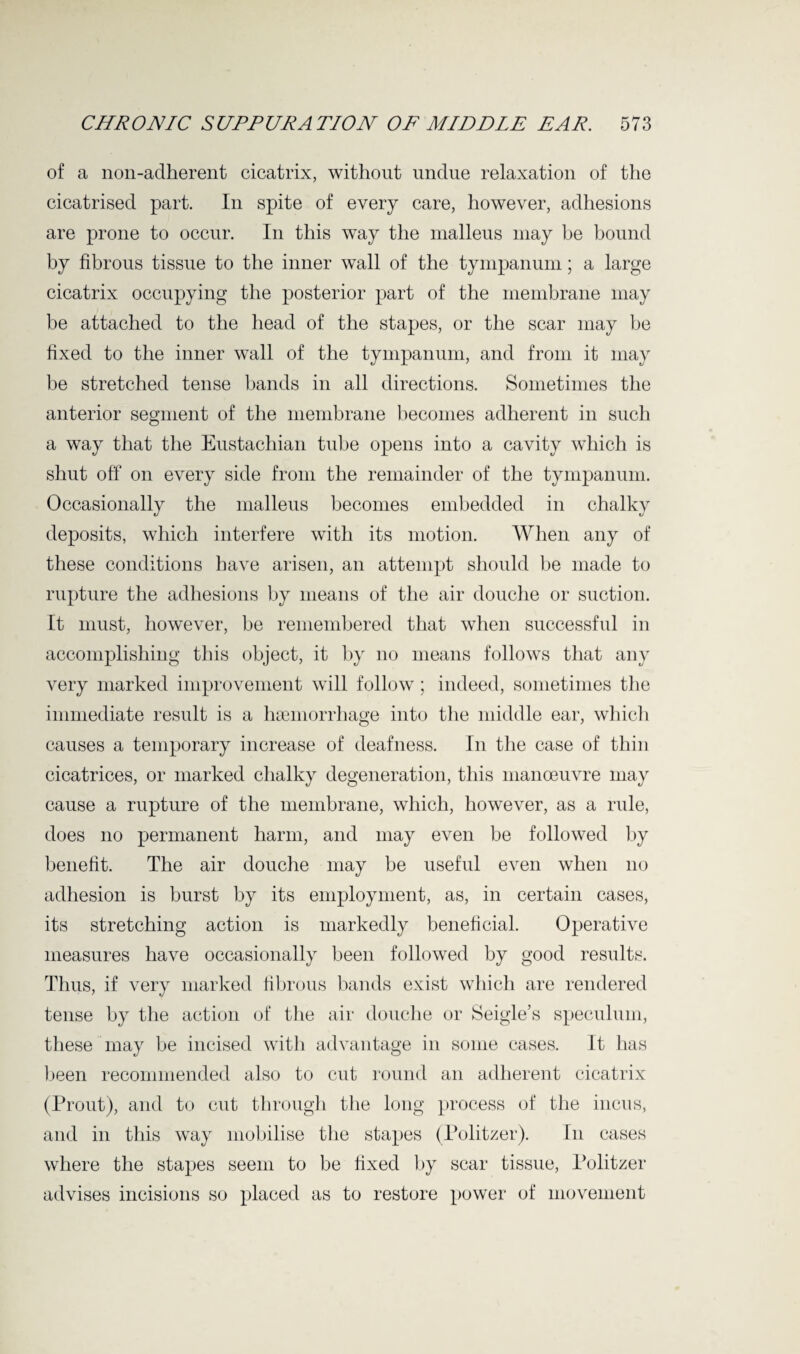 CHRONIC SUPPURATION OF MIDDLE EAR. 573

of a non-adherent cicatrix, without undue relaxation of the cicatrised part. In spite of every care, however, adhesions are prone to occur. In this way the malleus may be bound by fibrous tissue to the inner wall of the tympanum; a large cicatrix occupying the posterior part of the membrane may be attached to the head of the stapes, or the scar may be fixed to the inner wall of the tympanum, and from it may be stretched tense bands in all directions. Sometimes the anterior segment of the membrane becomes adherent in such a way that the Eustachian tube opens into a cavity which is shut off on every side from the remainder of the tympanum. Occasionally the malleus becomes embedded in chalky deposits, which interfere with its motion. When any of these conditions have arisen, an attempt should be made to rupture the adhesions by means of the air douche or suction. It must, however, be remembered that when successful in accomplishing this object, it by no means follows that any very marked improvement will follow; indeed, sometimes the immediate result is a hæmorrhage into the middle ear, which causes a temporary increase of deafness. In the case of thin cicatrices, or marked chalky degeneration, this manœuvre may cause a rupture of the membrane, which, however, as a rule, does no permanent harm, and may even be followed by benefit. The air douche may be useful even when no adhesion is burst by its employment, as, in certain cases, its stretching action is markedly beneficial. Operative measures have occasionally been followed by good results. Thus, if very marked fibrous bands exist which are rendered tense by the action of the air douche or Seigle's speculum, these may be incised with advantage in some cases. It has been recommended also to cut round an adherent cicatrix (Prout), and to cut through the long process of the incus, and in this way mobilise the stapes (Politzer). In cases where the stapes seem to be fixed by scar tissue, Politzer advises incisions so placed as to restore power of movement